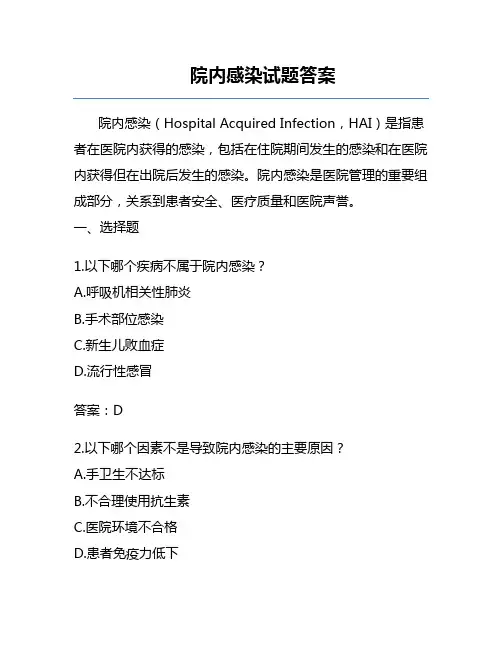 院内感染试题答案

院内感染（Hospital Acquired Infection，HAI）是指患者在医院内获得的感染，包括在住院期间发生的感染和在医院内获得但在出院后发生的感染。院内感染是医院管理的重要组成部分，关系到患者安全、医疗质量和医院声誉。

一、选择题

1.以下哪个疾病不属于院内感染？
A.呼吸机相关性肺炎
B.手术部位感染
C.新生儿败血症
D.流行性感冒

答案：D

2.以下哪个因素不是导致院内感染的主要原因？
A.手卫生不达标
B.不合理使用抗生素
C.医院环境不合格
D.患者免疫力低下